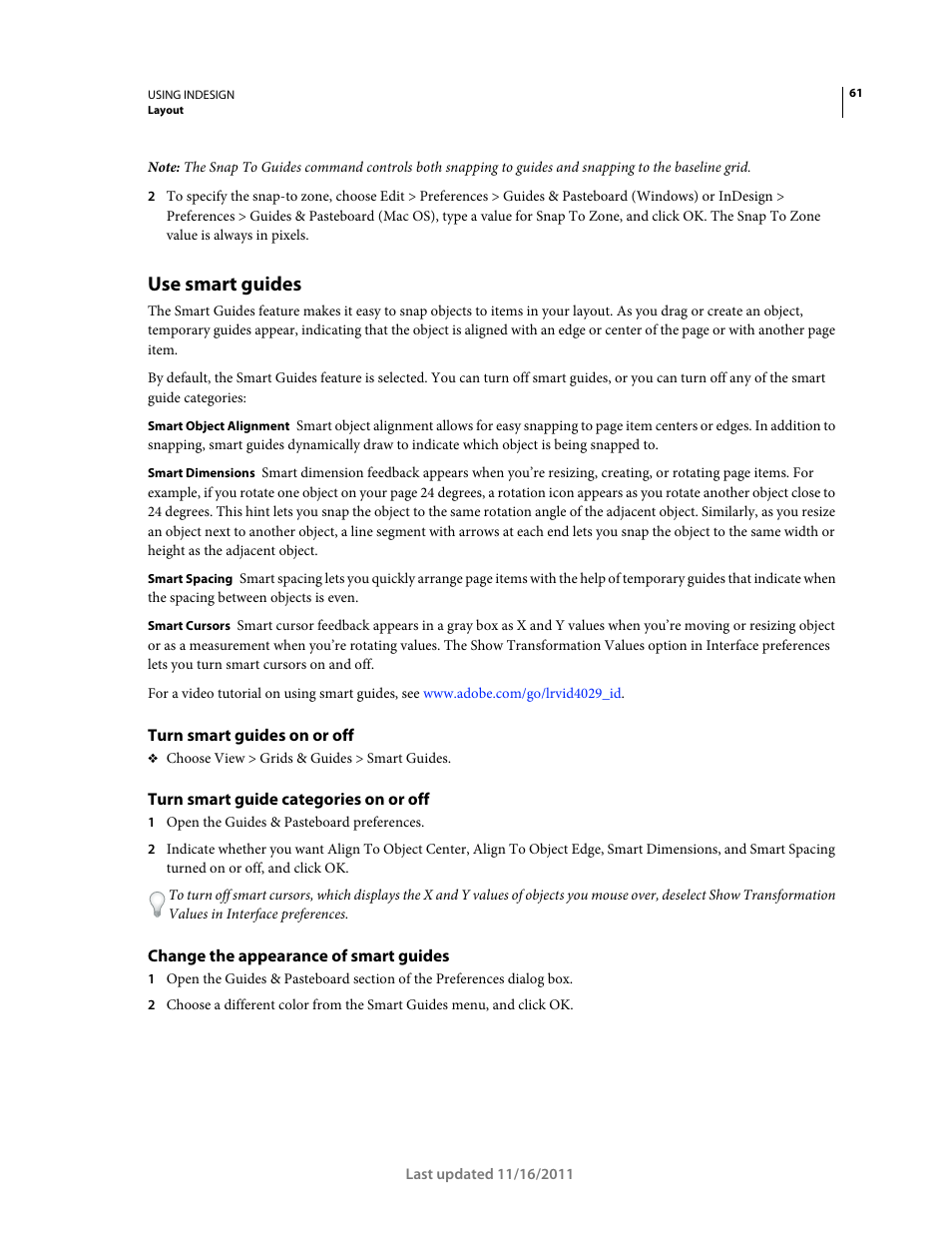 USING INDESIGN
Layout

61

Note: The Snap To Guides command controls both snapping to guides and snapping to the baseline grid.

2 To specify the snap-to zone, choose Edit > Preferences > Guides & Pasteboard (Windows) or InDesign > Preferences > Guides & Pasteboard (Mac OS), type a value for Snap To Zone, and click OK. The Snap To Zone value is always in pixels.

Use smart guides

The Smart Guides feature makes it easy to snap objects to items in your layout. As you drag or create an object, temporary guides appear, indicating that the object is aligned with an edge or center of the page or with another page item.

By default, the Smart Guides feature is selected. You can turn off smart guides, or you can turn off any of the smart guide categories:

Smart Object Alignment Smart object alignment allows for easy snapping to page item centers or edges. In addition to snapping, smart guides dynamically draw to indicate which object is being snapped to.

Smart Dimensions Smart dimension feedback appears when you're resizing, creating, or rotating page items. For example, if you rotate one object on your page 24 degrees, a rotation icon appears as you rotate another object close to 24 degrees. This hint lets you snap the object to the same rotation angle of the adjacent object. Similarly, as you resize an object next to another object, a line segment with arrows at each end lets you snap the object to the same width or height as the adjacent object.

Smart Spacing Smart spacing lets you quickly arrange page items with the help of temporary guides that indicate when the spacing between objects is even.

Smart Cursors Smart cursor feedback appears in a gray box as X and Y values when you're moving or resizing object or as a measurement when you're rotating values. The Show Transformation Values option in Interface preferences lets you turn smart cursors on and off.

For a video tutorial on using smart guides, see www.adobe.com/go/lrvid4029_id.

Turn smart guides on or off

❖ Choose View > Grids & Guides > Smart Guides.

Turn smart guide categories on or off

1 Open the Guides & Pasteboard preferences.

2 Indicate whether you want Align To Object Center, Align To Object Edge, Smart Dimensions, and Smart Spacing turned on or off, and click OK.

To turn off smart cursors, which displays the X and Y values of objects you mouse over, deselect Show Transformation Values in Interface preferences.

Change the appearance of smart guides

1 Open the Guides & Pasteboard section of the Preferences dialog box.

2 Choose a different color from the Smart Guides menu, and click OK.

Last updated 11/16/2011